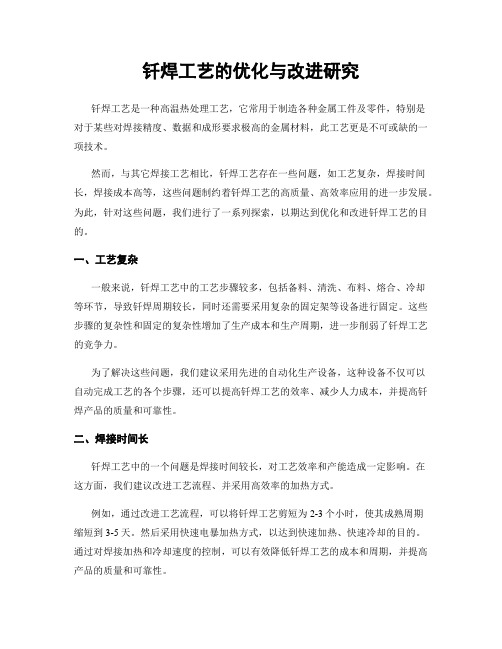 钎焊工艺的优化与改进研究

钎焊工艺是一种高温热处理工艺，它常用于制造各种金属工件及零件，特别是对于某些对焊接精度、数据和成形要求极高的金属材料，此工艺更是不可或缺的一项技术。

然而，与其它焊接工艺相比，钎焊工艺存在一些问题，如工艺复杂，焊接时间长，焊接成本高等，这些问题制约着钎焊工艺的高质量、高效率应用的进一步发展。为此，针对这些问题，我们进行了一系列探索，以期达到优化和改进钎焊工艺的目的。

一、工艺复杂

一般来说，钎焊工艺中的工艺步骤较多，包括备料、清洗、布料、熔合、冷却等环节，导致钎焊周期较长，同时还需要采用复杂的固定架等设备进行固定。这些步骤的复杂性和固定的复杂性增加了生产成本和生产周期，进一步削弱了钎焊工艺的竞争力。

为了解决这些问题，我们建议采用先进的自动化生产设备，这种设备不仅可以自动完成工艺的各个步骤，还可以提高钎焊工艺的效率、减少人力成本，并提高钎焊产品的质量和可靠性。

二、焊接时间长

钎焊工艺中的一个问题是焊接时间较长，对工艺效率和产能造成一定影响。在这方面，我们建议改进工艺流程、并采用高效率的加热方式。

例如，通过改进工艺流程，可以将钎焊工艺剪短为 2-3 个小时，使其成熟周期缩短到 3-5 天。然后采用快速电暴加热方式，以达到快速加热、快速冷却的目的。通过对焊接加热和冷却速度的控制，可以有效降低钎焊工艺的成本和周期，并提高产品的质量和可靠性。